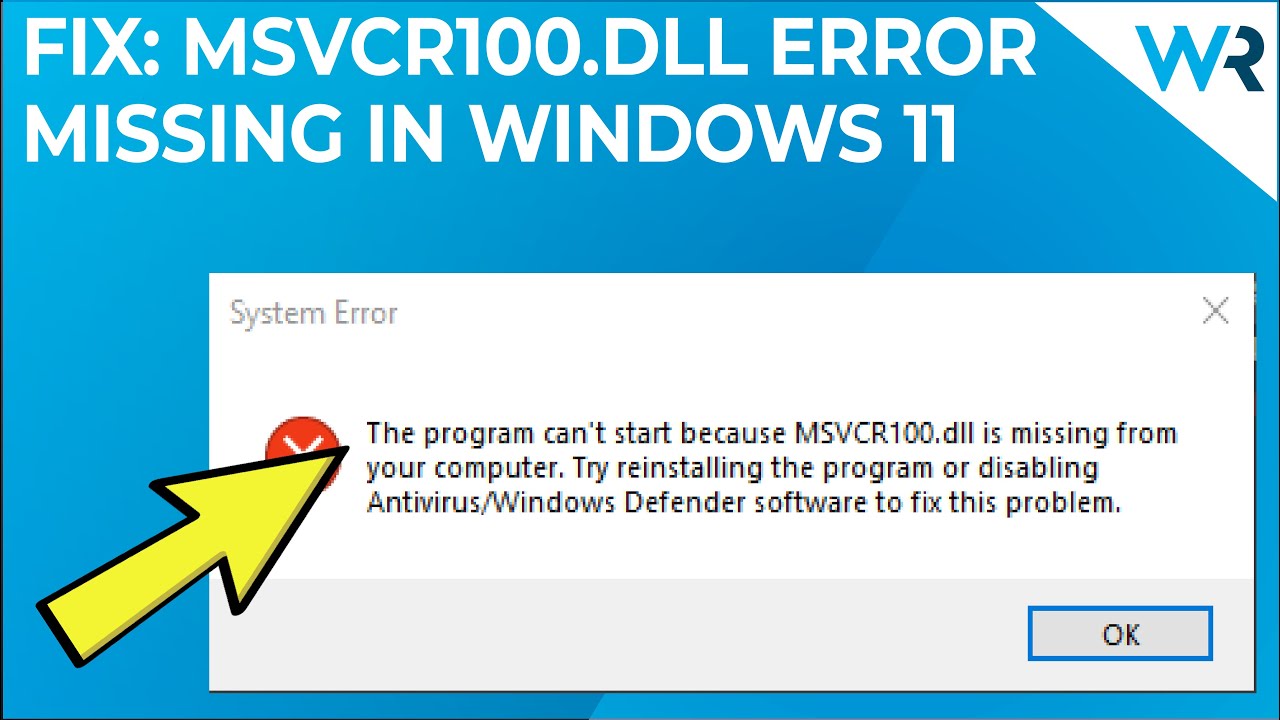 FIX: MSVCR100.DLL ERROR MISSING IN WINDOWS 11

WR

System Error

The program can't start because MSVCR100.dll is missing from your computer. Try reinstalling the program or disabling Antivirus/Windows Defender software to fix this problem.

OK